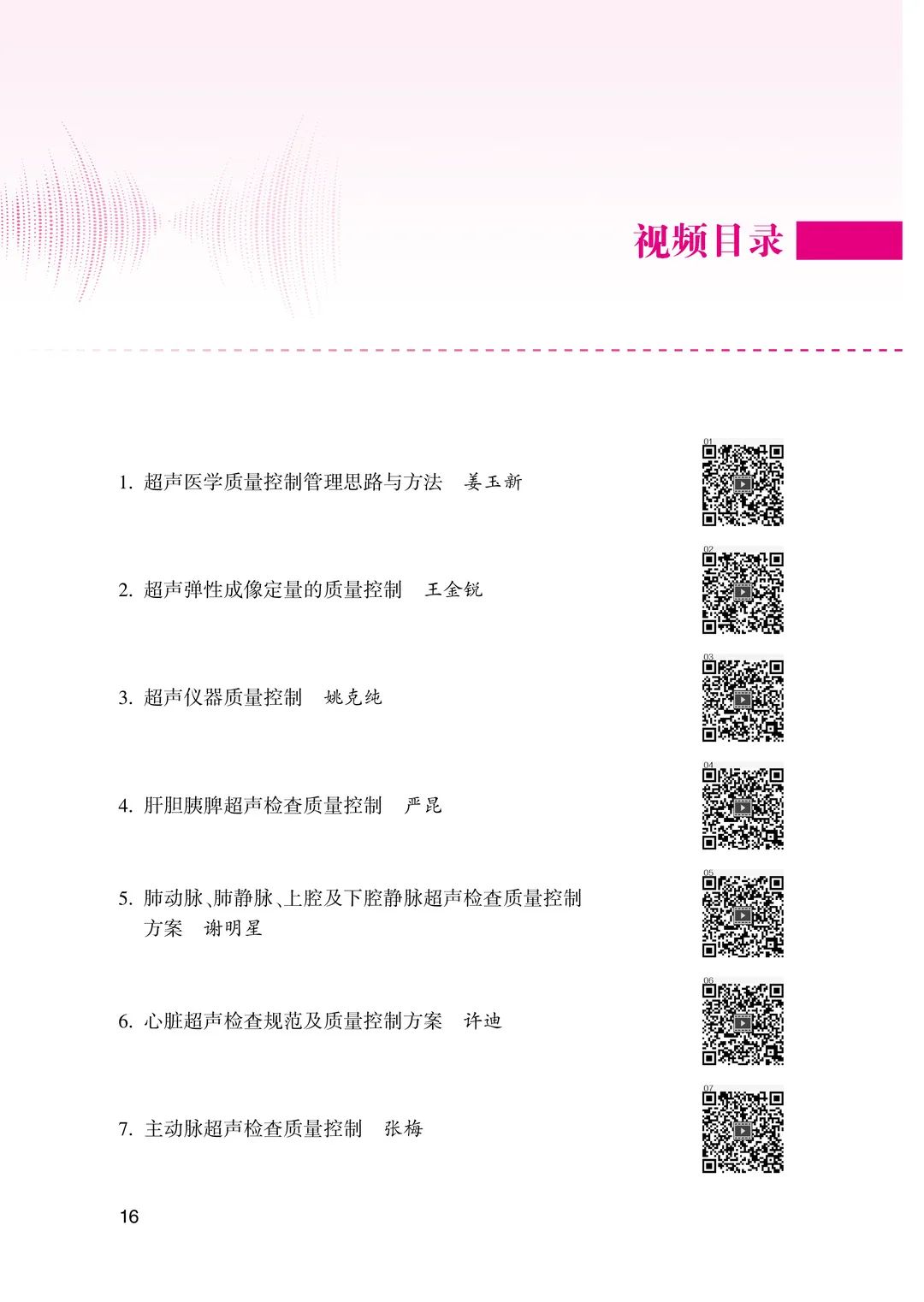 视频目录

1.超声医学质量控制管理思路与方法　姜玉新

01

2.超声弹性成像定量的质量控制　王金锐

02

3.超声仪器质量控制　姚克纯

03

4.肝胆胰脾超声检查质量控制　严昆

04

5.肺动脉、肺静脉、上腔及下腔静脉超声检查质量控制方案　谢明星

05

6.心脏超声检查规范及质量控制方案　许迪

06

7.主动脉超声检查质量控制　张梅

07

16